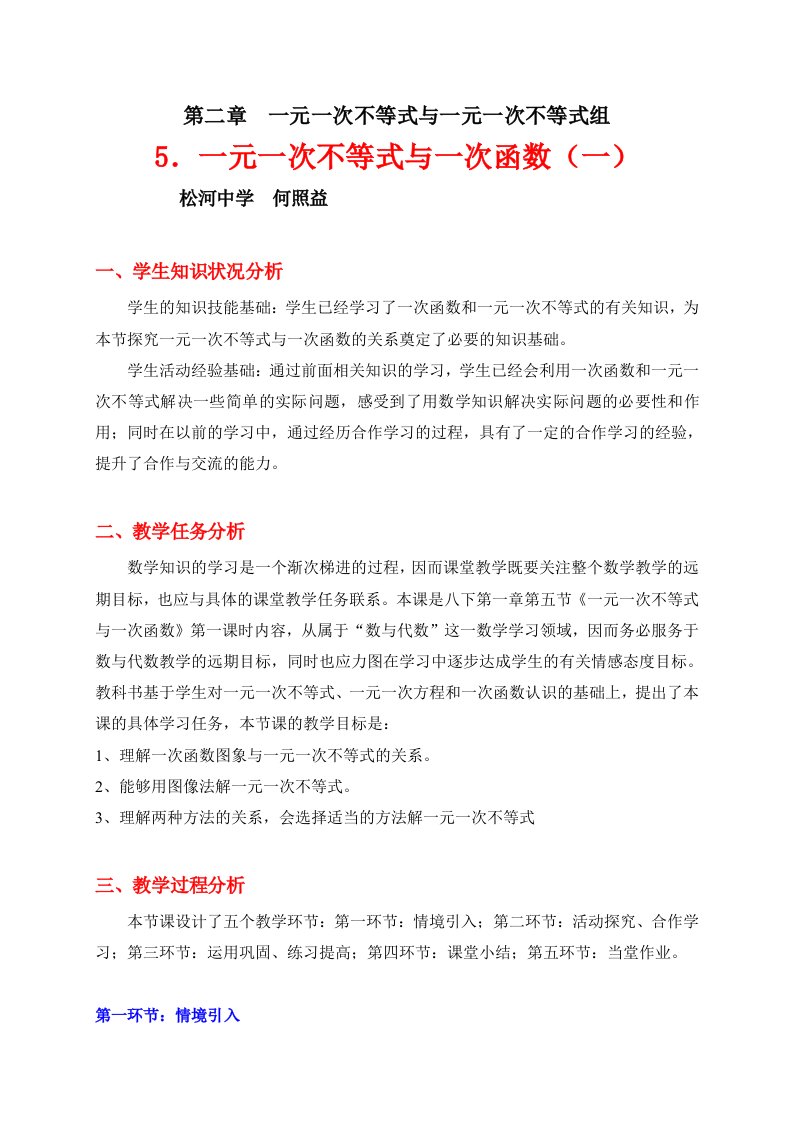 第二章　一元一次不等式与一元一次不等式组

5．一元一次不等式与一次函数（一）

松河中学　何照益

一、学生知识状况分析

学生的知识技能基础：学生已经学习了一次函数和一元一次不等式的有关知识，为本节探究一元一次不等式与一次函数的关系奠定了必要的知识基础。

学生活动经验基础：通过前面相关知识的学习，学生已经会利用一次函数和一元一次不等式解决一些简单的实际问题，感受到了用数学知识解决实际问题的必要性和作用；同时在以前的学习中，通过经历合作学习的过程，具有了一定的合作学习的经验，提升了合作与交流的能力。

二、教学任务分析

数学知识的学习是一个渐次梯进的过程，因而课堂教学既要关注整个数学教学的远期目标，也应与具体的课堂教学任务联系。本课是八下第一章第五节《一元一次不等式与一次函数》第一课时内容，从属于“数与代数”这一数学学习领域，因而务必服务于数与代数教学的远期目标，同时也应力图在学习中逐步达成学生的有关情感态度目标。教科书基于学生对一元一次不等式、一元一次方程和一次函数认识的基础上，提出了本课的具体学习任务，本节课的教学目标是：

1、理解一次函数图象与一元一次不等式的关系。

2、能够用图像法解一元一次不等式。

3、理解两种方法的关系，会选择适当的方法解一元一次不等式

三、教学过程分析

本节课设计了五个教学环节：第一环节：情境引入；第二环节：活动探究、合作学习；第三环节：运用巩固、练习提高；第四环节：课堂小结；第五环节：当堂作业。

第一环节：情境引入